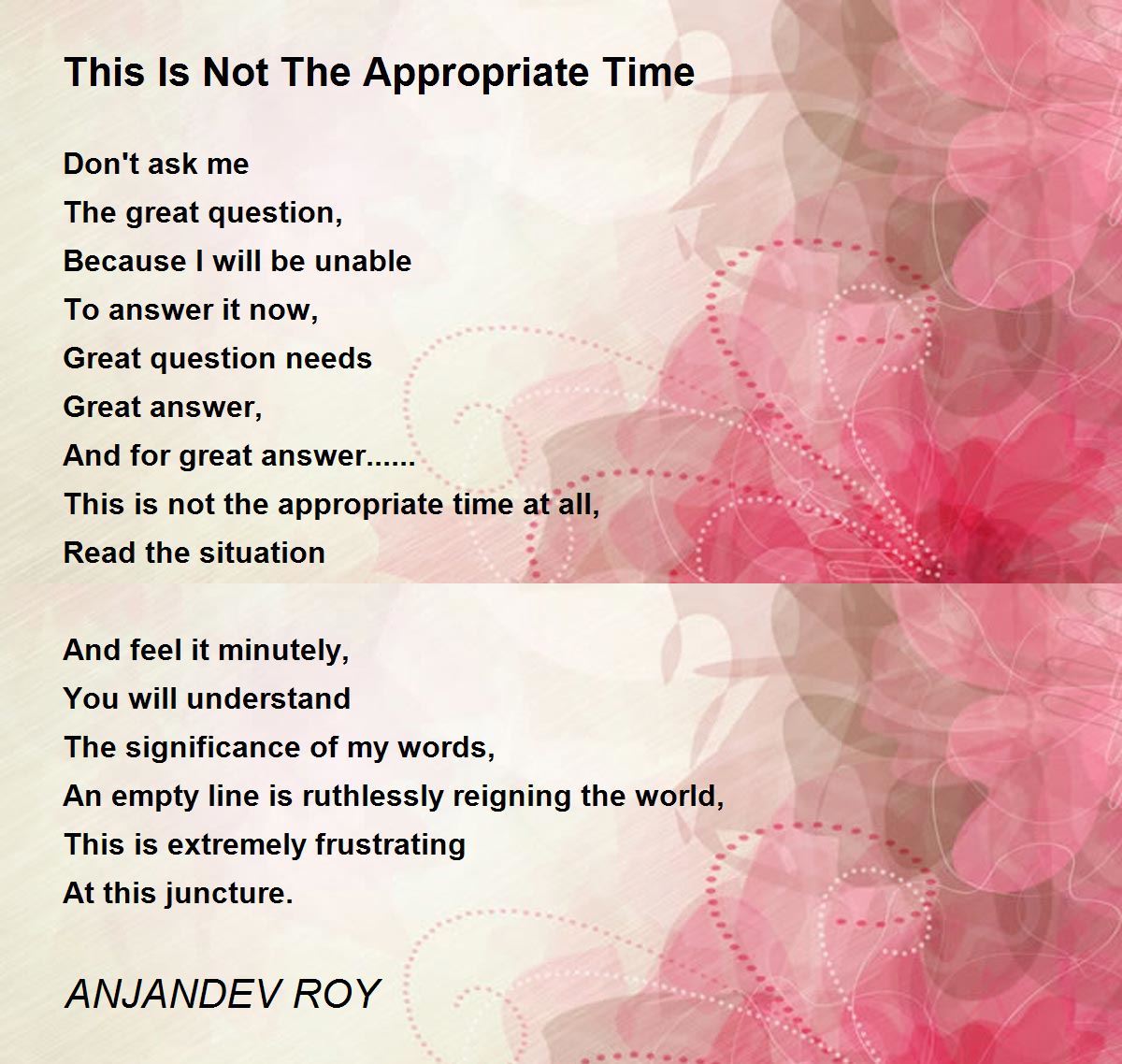 This Is Not The Appropriate Time

Don't ask me
The great question,
Because I will be unable
To answer it now,
Great question needs
Great answer,
And for great answer......
This is not the appropriate time at all,
Read the situation

And feel it minutely,
You will understand
The significance of my words,
An empty line is ruthlessly reigning the world,
This is extremely frustrating
At this juncture.

ANJANDEV ROY